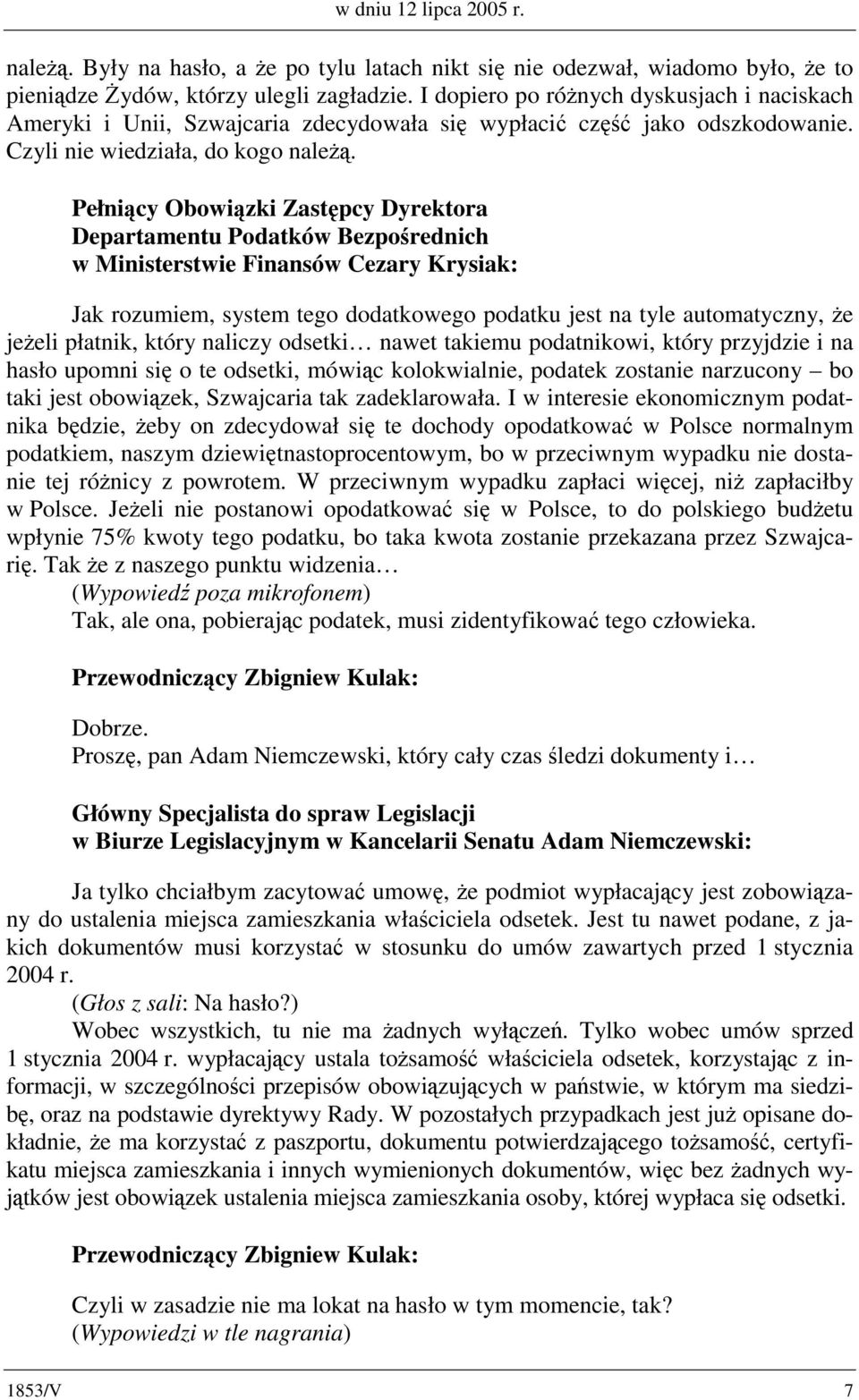 w dniu 12 lipca 2005 r.

należą. Były na hasło, a że po tylu latach nikt się nie odezwał, wiadomo było, że to pieniądze Żydów, którzy ulegli zagładzie. I dopiero po różnych dyskusjach i naciskach Ameryki i Unii, Szwajcaria zdecydowała się wypłacić część jako odszkodowanie. Czyli nie wiedziała, do kogo należą.

Pełniący Obowiązki Zastępcy Dyrektora Departamentu Podatków Bezpośrednich w Ministerstwie Finansów Cezary Krysiak:

Jak rozumiem, system tego dodatkowego podatku jest na tyle automatyczny, że jeżeli płatnik, który naliczy odsetki… nawet takiemu podatnikowi, który przyjdzie i na hasło upomni się o te odsetki, mówiąc kolokwialnie, podatek zostanie narzucony – bo taki jest obowiązek, Szwajcaria tak zadeklarowała. I w interesie ekonomicznym podatnika będzie, żeby on zdecydował się te dochody opodatkować w Polsce normalnym podatkiem, naszym dziewiętnastoprocentowym, bo w przeciwnym wypadku nie dostanie tej różnicy z powrotem. W przeciwnym wypadku zapłaci więcej, niż zapłaciłby w Polsce. Jeżeli nie postanowi opodatkować się w Polsce, to do polskiego budżetu wpłynie 75% kwoty tego podatku, bo taka kwota zostanie przekazana przez Szwajcarię. Tak że z naszego punktu widzenia…
(Wypowiedź poza mikrofonem)
Tak, ale ona, pobierając podatek, musi zidentyfikować tego człowieka.

Przewodniczący Zbigniew Kulak:

Dobrze.
Proszę, pan Adam Niemczewski, który cały czas śledzi dokumenty i…

Główny Specjalista do spraw Legislacji w Biurze Legislacyjnym w Kancelarii Senatu Adam Niemczewski:

Ja tylko chciałbym zacytować umowę, że podmiot wypłacający jest zobowiązany do ustalenia miejsca zamieszkania właściciela odsetek. Jest tu nawet podane, z jakich dokumentów musi korzystać w stosunku do umów zawartych przed 1 stycznia 2004 r.
(Głos z sali: Na hasło?)
Wobec wszystkich, tu nie ma żadnych wyłączeń. Tylko wobec umów sprzed 1 stycznia 2004 r. wypłacający ustala tożsamość właściciela odsetek, korzystając z informacji, w szczególności przepisów obowiązujących w państwie, w którym ma siedzibę, oraz na podstawie dyrektywy Rady. W pozostałych przypadkach jest już opisane dokładnie, że ma korzystać z paszportu, dokumentu potwierdzającego tożsamość, certyfikatu miejsca zamieszkania i innych wymienionych dokumentów, więc bez żadnych wyjątków jest obowiązek ustalenia miejsca zamieszkania osoby, której wypłaca się odsetki.

Przewodniczący Zbigniew Kulak:

Czyli w zasadzie nie ma lokat na hasło w tym momencie, tak?
(Wypowiedzi w tle nagrania)

1853/V 7